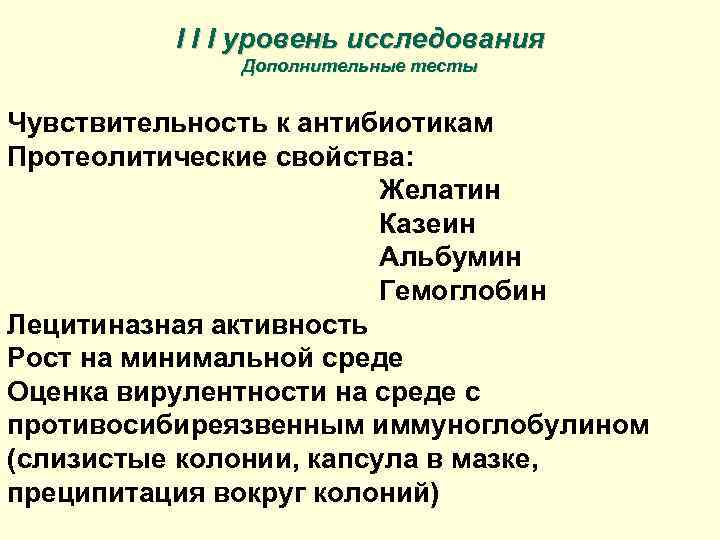 I I I уровень исследования
Дополнительные тесты

Чувствительность к антибиотикам
Протеолитические свойства:
Желатин
Казеин
Альбумин
Гемоглобин
Лецитиназная активность
Рост на минимальной среде
Оценка вирулентности на среде с противосибиреязвенным иммуноглобулином (слизистые колонии, капсула в мазке, преципитация вокруг колоний)